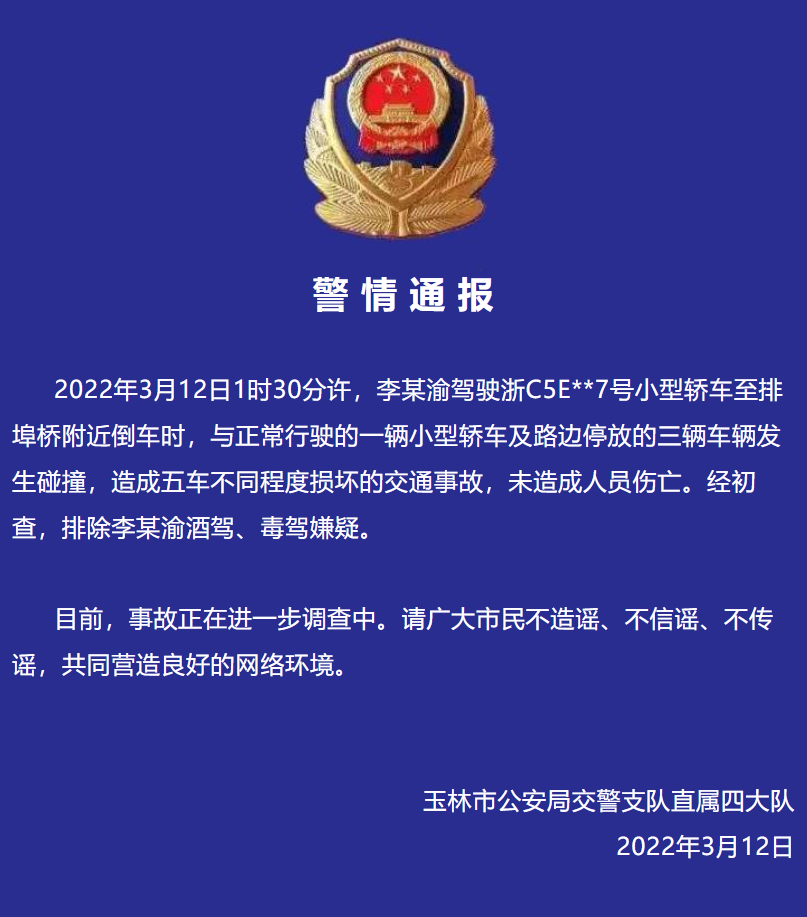 警情通报

2022年3月12日1时30分许，李某渝驾驶浙C5E**7号小型轿车至排埠桥附近倒车时，与正常行驶的一辆小型轿车及路边停放的三辆车辆发生碰撞，造成五车不同程度损坏的交通事故，未造成人员伤亡。经初查，排除李某渝酒驾、毒驾嫌疑。

目前，事故正在进一步调查中。请广大市民不造谣、不信谣、不传谣，共同营造良好的网络环境。

玉林市公安局交警支队直属四大队
2022年3月12日